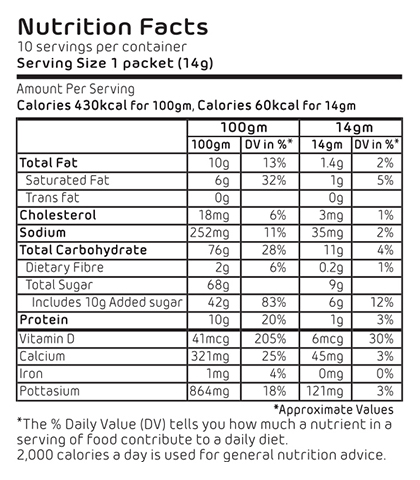 Nutrition Facts
10 servings per container
Serving Size 1 packet (14g)

Amount Per Serving
Calories 430kcal for 100gm, Calories 60kcal for 14gm

| | 100gm | | 14gm | |
|---|---|---|---|---|
| | 100gm | DV in %* | 14gm | DV in %* |
| Total Fat | 10g | 13% | 1.4g | 2% |
| Saturated Fat | 6g | 32% | 1g | 5% |
| Trans fat | 0g | | 0g | |
| Cholesterol | 18mg | 6% | 3mg | 1% |
| Sodium | 252mg | 11% | 35mg | 2% |
| Total Carbohydrate | 76g | 28% | 11g | 4% |
| Dietary Fibre | 2g | 6% | 0.2g | 1% |
| Total Sugar | 68g | | 9g | |
| Includes 10g Added sugar | 42g | 83% | 6g | 12% |
| Protein | 10g | 20% | 1g | 3% |
| Vitamin D | 41mcg | 205% | 6mcg | 30% |
| Calcium | 321mg | 25% | 45mg | 3% |
| Iron | 1mg | 4% | 0mg | 0% |
| Pottasium | 864mg | 18% | 121mg | 3% |

*Approximate Values
*The % Daily Value (DV) tells you how much a nutrient in a serving of food contribute to a daily diet.
2,000 calories a day is used for general nutrition advice.